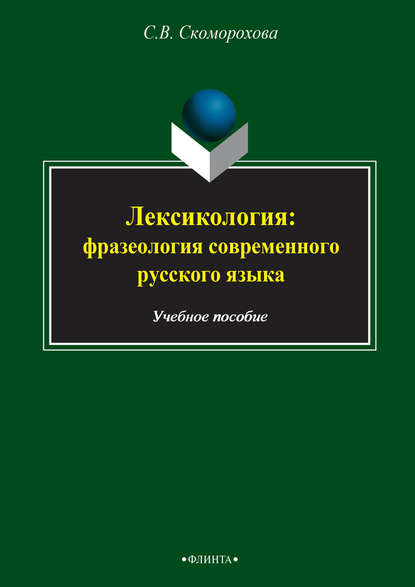 С.В. Скоморохова

Лексикология: фразеология современного русского языка

Учебное пособие

•ФЛИНТА•